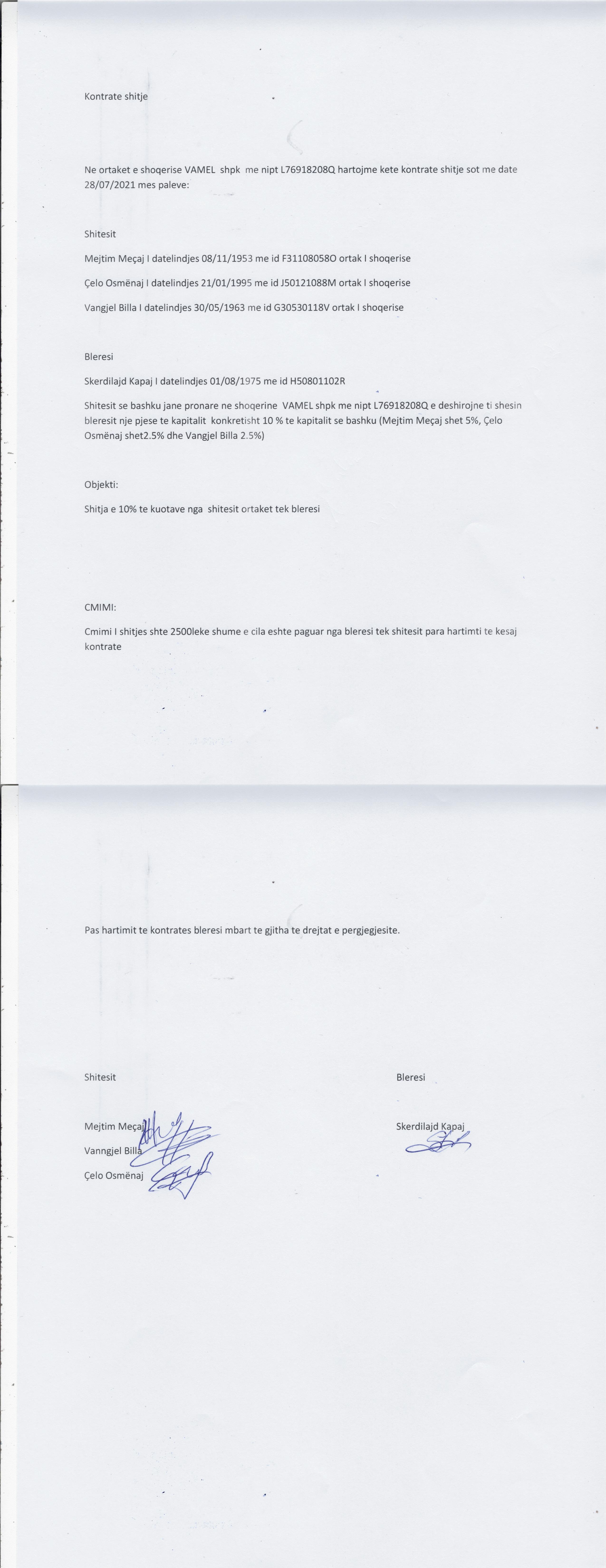 Kontrate shitje

Ne ortaket e shoqerise VAMEL shpk me nipt L76918208Q hartojme kete kontrate shitje sot me date 28/07/2021 mes paleve:

Shitesit

Mejtim Meçaj I datelindjes 08/11/1953 me id F31108058O ortak I shoqerise

Çelo Osmënaj I datelindjes 21/01/1995 me id J50121088M ortak I shoqerise

Vangjel Billa I datelindjes 30/05/1963 me id G30530118V ortak I shoqerise

Bleresi

Skerdilajd Kapaj I datelindjes 01/08/1975 me id H50801102R

Shitesit se bashku jane pronare ne shoqerine VAMEL shpk me nipt L76918208Q e deshirojne ti shesin bleresit nje pjese te kapitalit konkretisht 10 % te kapitalit se bashku (Mejtim Meçaj shet 5%, Çelo Osmënaj shet2.5% dhe Vangjel Billa 2.5%)

Objekti:

Shitja e 10% te kuotave nga shitesit ortaket tek bleresi

CMIMI:

Cmimi I shitjes shte 2500leke shume e cila eshte paguar nga bleresi tek shitesit para hartimti te kesaj kontrate

Pas hartimit te kontrates bleresi mbart te gjitha te drejtat e pergjegjesite.

Shitesit

Mejtim Meçaj

Vanngjel Billa

Çelo Osmënaj

Bleresi

Skerdilajd Kapaj